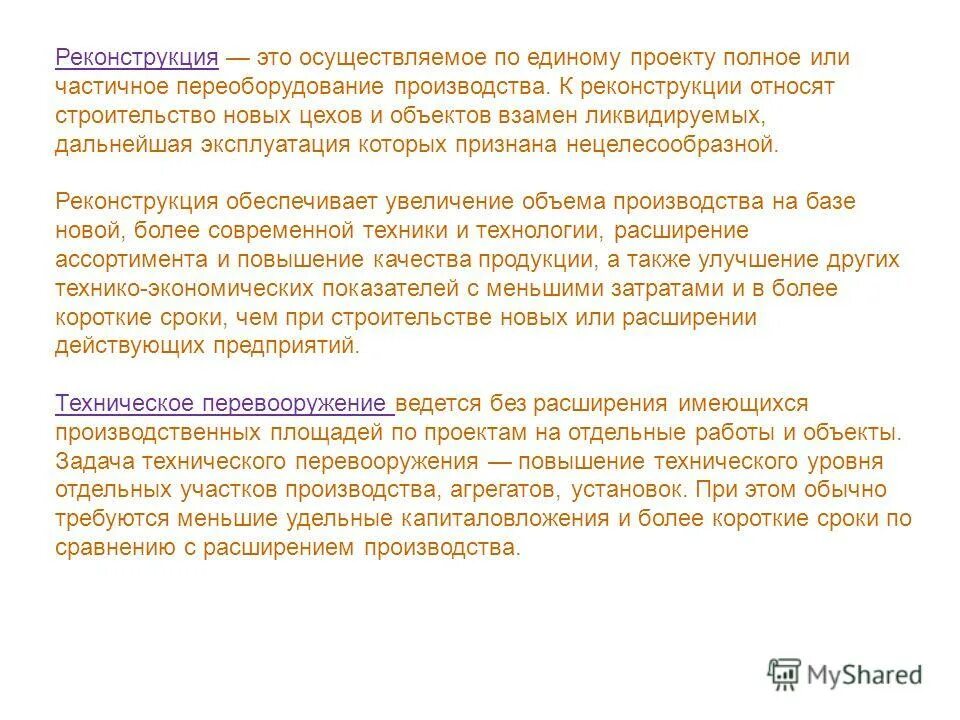 Реконструкция — это осуществляемое по единому проекту полное или частичное переоборудование производства. К реконструкции относят строительство новых цехов и объектов взамен ликвидируемых, дальнейшая эксплуатация которых признана нецелесообразной.

Реконструкция обеспечивает увеличение объема производства на базе новой, более современной техники и технологии, расширение ассортимента и повышение качества продукции, а также улучшение других технико-экономических показателей с меньшими затратами и в более короткие сроки, чем при строительстве новых или расширении действующих предприятий.

Техническое перевооружение ведется без расширения имеющихся производственных площадей по проектам на отдельные работы и объекты. Задача технического перевооружения — повышение технического уровня отдельных участков производства, агрегатов, установок. При этом обычно требуются меньшие удельные капиталовложения и более короткие сроки по сравнению с расширением производства.

MyShared